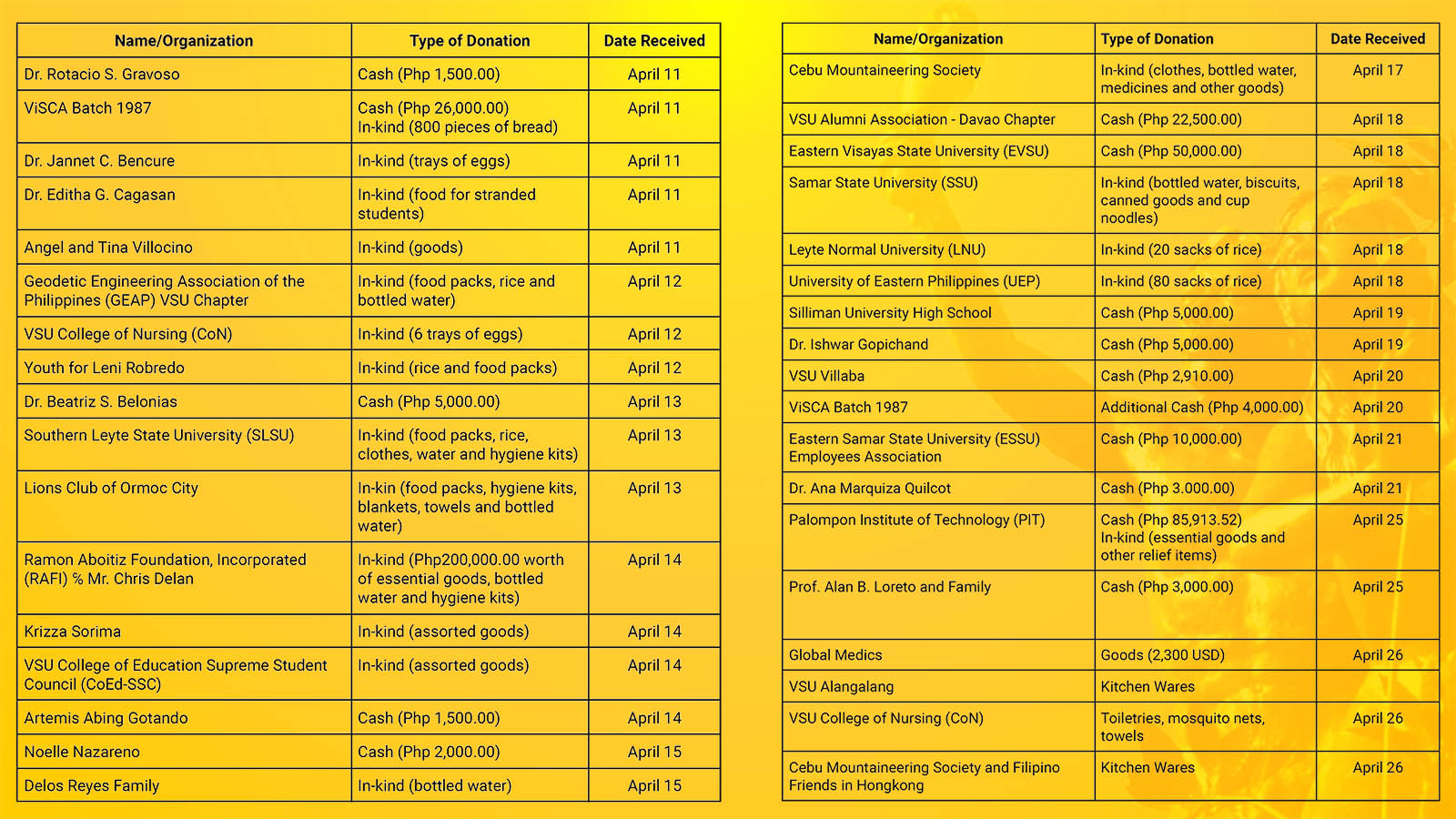 | Name/Organization | Type of Donation | Date Received |
|---|---|---|
| Dr. Rotacio S. Gravoso | Cash (Php 1,500.00) | April 11 |
| ViSCA Batch 1987 | Cash (Php 26,000.00) In-kind (800 pieces of bread) | April 11 |
| Dr. Jannet C. Bencure | In-kind (trays of eggs) | April 11 |
| Dr. Editha G. Cagasan | In-kind (food for stranded students) | April 11 |
| Angel and Tina Villocino | In-kind (goods) | April 11 |
| Geodetic Engineering Association of the Philippines (GEAP) VSU Chapter | In-kind (food packs, rice and bottled water) | April 12 |
| VSU College of Nursing (CoN) | In-kind (6 trays of eggs) | April 12 |
| Youth for Leni Robredo | In-kind (rice and food packs) | April 12 |
| Dr. Beatriz S. Belonias | Cash (Php 5,000.00) | April 13 |
| Southern Leyte State University (SLSU) | In-kind (food packs, rice, clothes, water and hygiene kits) | April 13 |
| Lions Club of Ormoc City | In-kin (food packs, hygiene kits, blankets, towels and bottled water) | April 13 |
| Ramon Aboitiz Foundation, Incorporated (RAFI) % Mr. Chris Delan | In-kind (Php200,000.00 worth of essential goods, bottled water and hygiene kits) | April 14 |
| Krizza Sorima | In-kind (assorted goods) | April 14 |
| VSU College of Education Supreme Student Council (CoEd-SSC) | In-kind (assorted goods) | April 14 |
| Artemis Abing Gotando | Cash (Php 1,500.00) | April 14 |
| Noelle Nazareno | Cash (Php 2,000.00) | April 15 |
| Delos Reyes Family | In-kind (bottled water) | April 15 |

| Name/Organization | Type of Donation | Date Received |
|---|---|---|
| Cebu Mountaineering Society | In-kind (clothes, bottled water, medicines and other goods) | April 17 |
| VSU Alumni Association - Davao Chapter | Cash (Php 22,500.00) | April 18 |
| Eastern Visayas State University (EVSU) | Cash (Php 50,000.00) | April 18 |
| Samar State University (SSU) | In-kind (bottled water, biscuits, canned goods and cup noodles) | April 18 |
| Leyte Normal University (LNU) | In-kind (20 sacks of rice) | April 18 |
| University of Eastern Philippines (UEP) | In-kind (80 sacks of rice) | April 18 |
| Silliman University High School | Cash (Php 5,000.00) | April 19 |
| Dr. Ishwar Gopichand | Cash (Php 5,000.00) | April 19 |
| VSU Villaba | Cash (Php 2,910.00) | April 20 |
| ViSCA Batch 1987 | Additional Cash (Php 4,000.00) | April 20 |
| Eastern Samar State University (ESSU) Employees Association | Cash (Php 10,000.00) | April 21 |
| Dr. Ana Marquiza Quilcot | Cash (Php 3.000.00) | April 21 |
| Palompon Institute of Technology (PIT) | Cash (Php 85,913.52) In-kind (essential goods and other relief items) | April 25 |
| Prof. Alan B. Loreto and Family | Cash (Php 3,000.00) | April 25 |
| Global Medics | Goods (2,300 USD) | April 26 |
| VSU Alangalang | Kitchen Wares | |
| VSU College of Nursing (CoN) | Toiletries, mosquito nets, towels | April 26 |
| Cebu Mountaineering Society and Filipino Friends in Hongkong | Kitchen Wares | April 26 |